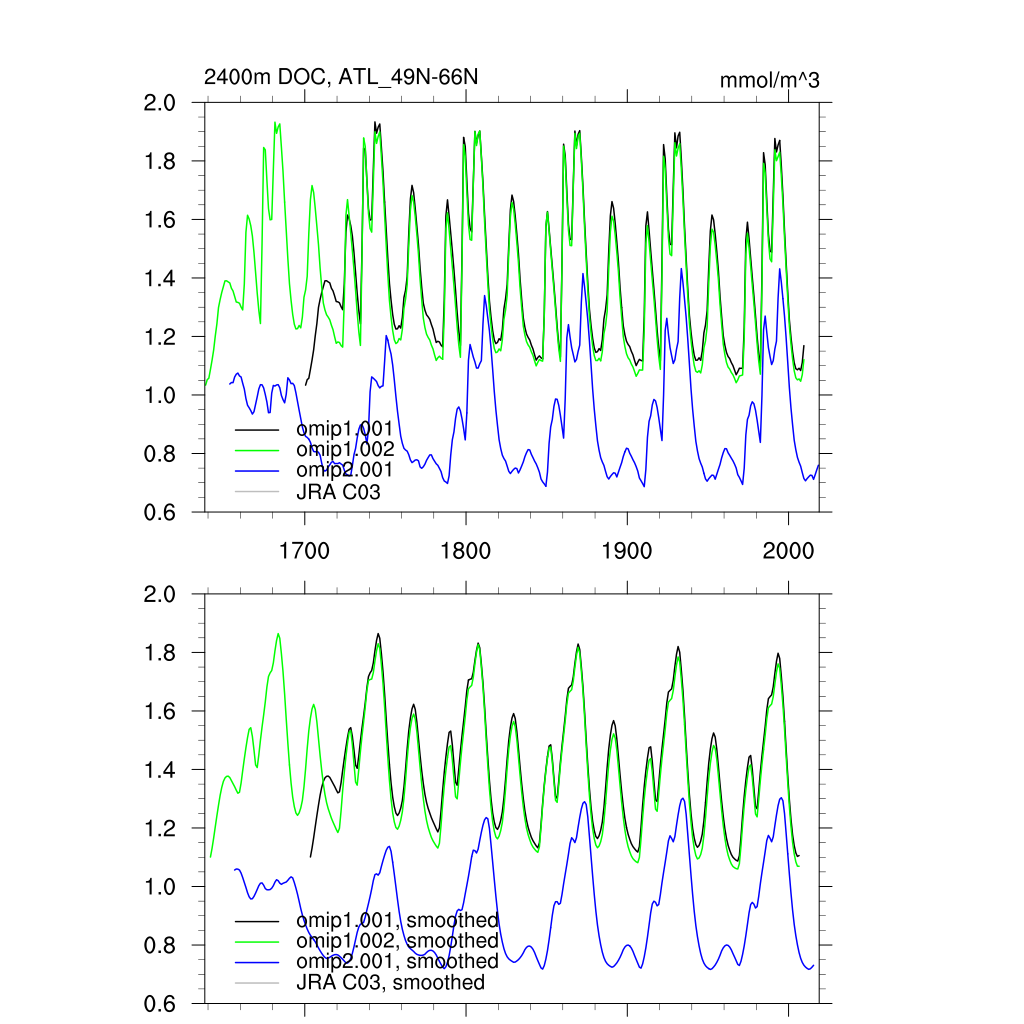 2400m DOC, ATL_49N-66N

mmol/m^3

2.0
1.8
1.6
1.4
1.2
1.0
0.8
0.6

omip1.001
omip1.002
omip2.001
JRA C03

1700
1800
1900
2000

2.0
1.8
1.6
1.4
1.2
1.0
0.8
0.6

omip1.001, smoothed
omip1.002, smoothed
omip2.001, smoothed
JRA C03, smoothed